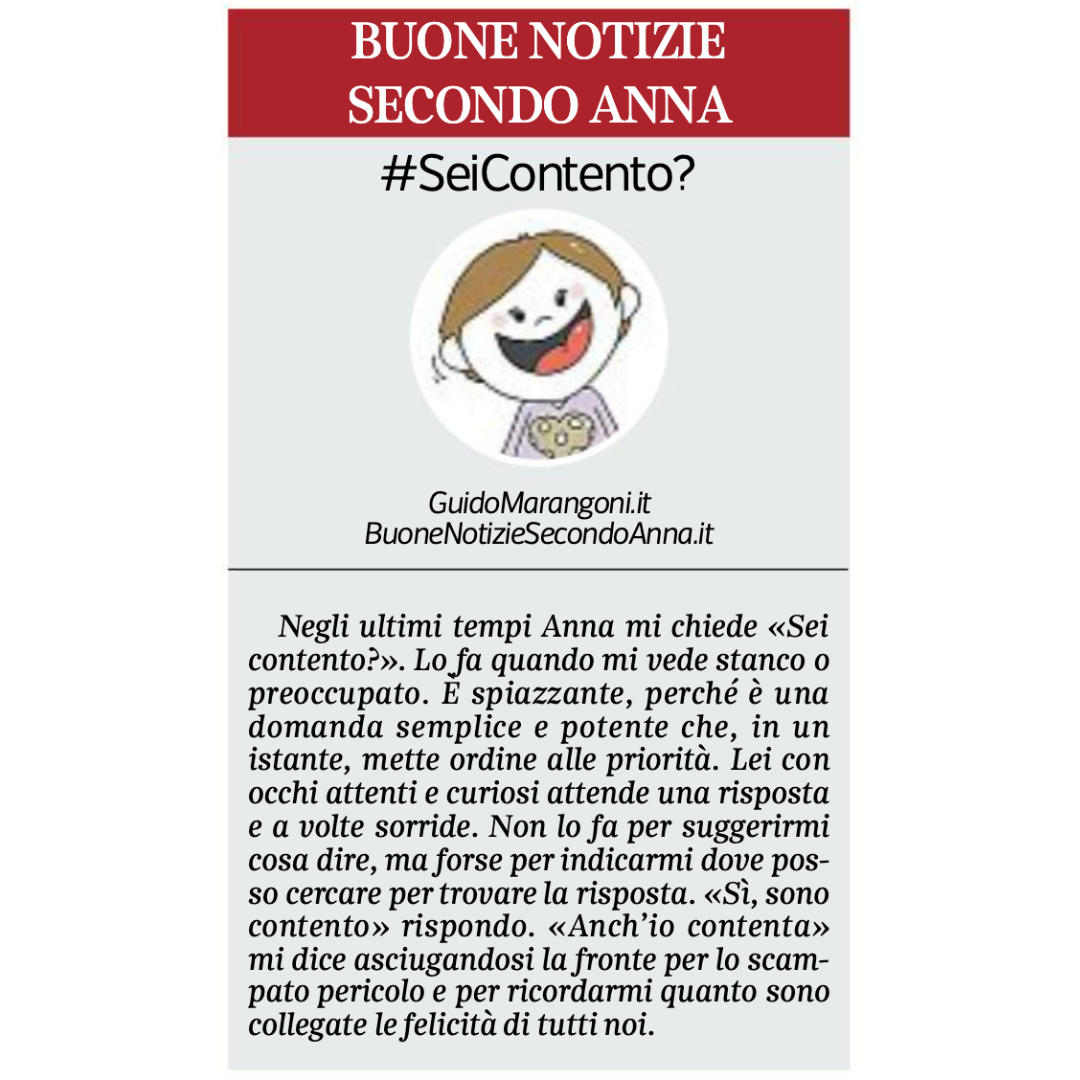 BUONE NOTIZIE SECONDO ANNA

#SeiContento?

GuidoMarangoni.it
BuoneNotizieSecondoAnna.it

Negli ultimi tempi Anna mi chiede «Sei contento?». Lo fa quando mi vede stanco o preoccupato. È spiazzante, perché è una domanda semplice e potente che, in un istante, mette ordine alle priorità. Lei con occhi attenti e curiosi attende una risposta e a volte sorride. Non lo fa per suggerirmi cosa dire, ma forse per indicarmi dove posso cercare per trovare la risposta. «Sì, sono contento» rispondo. «Anch'io contenta» mi dice asciugandosi la fronte per lo scampato pericolo e per ricordarmi quanto sono collegate le felicità di tutti noi.